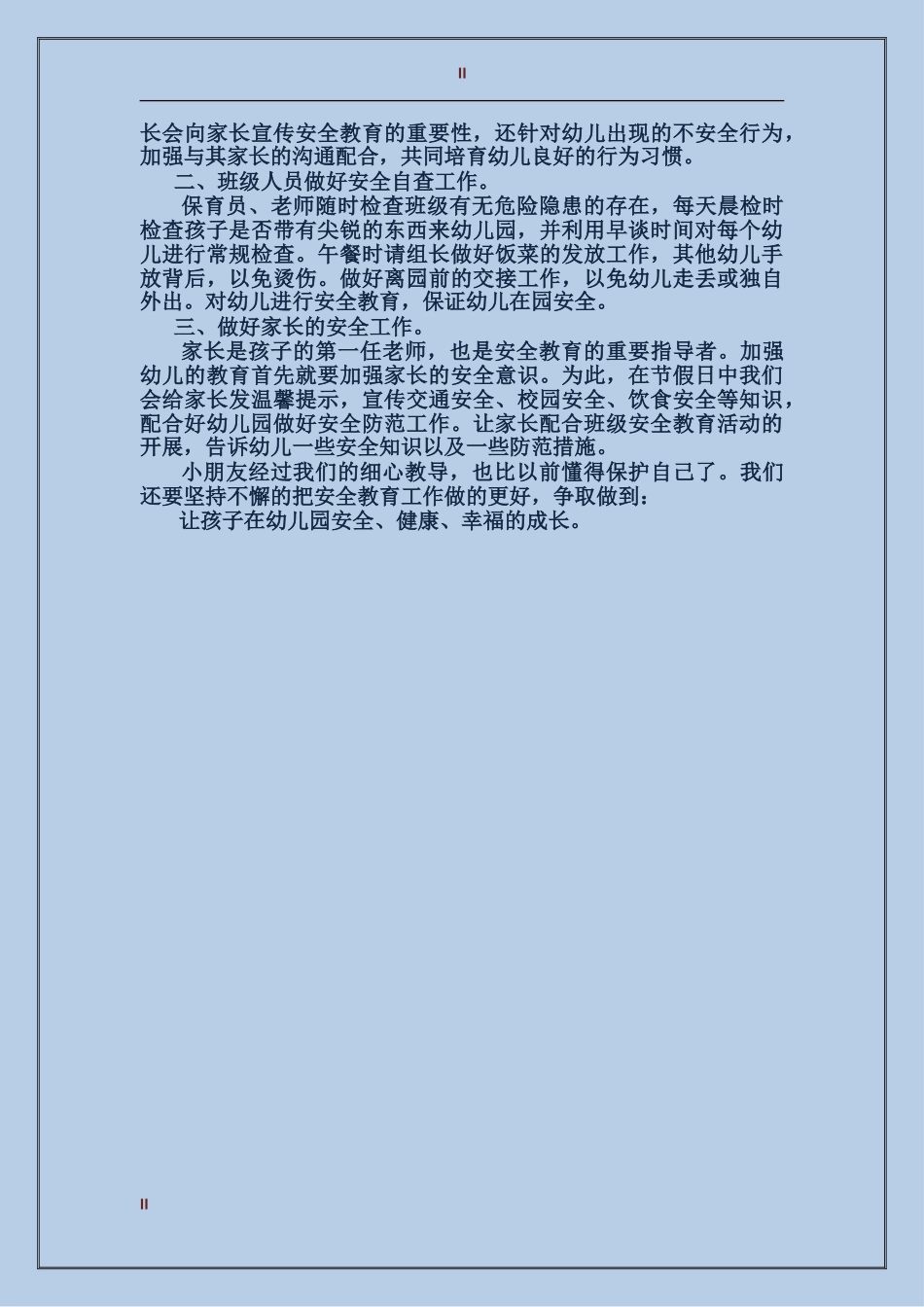 II

长会向家长宣传安全教育的重要性，还针对幼儿出现的不安全行为，加强与其家长的沟通配合，共同培育幼儿良好的行为习惯。

二、班级人员做好安全自查工作。

保育员、老师随时检查班级有无危险隐患的存在，每天晨检时检查孩子是否带有尖锐的东西来幼儿园，并利用早谈时间对每个幼儿进行常规检查。午餐时请组长做好饭菜的发放工作，其他幼儿手放背后，以免烫伤。做好离园前的交接工作，以免幼儿走丢或独自外出。对幼儿进行安全教育，保证幼儿在园安全。

三、做好家长的安全工作。

家长是孩子的第一任老师，也是安全教育的重要指导者。加强幼儿的教育首先就要加强家长的安全意识。为此，在节假日中我们会给家长发温馨提示，宣传交通安全、校园安全、饮食安全等知识，配合好幼儿园做好安全防范工作。让家长配合班级安全教育活动的开展，告诉幼儿一些安全知识以及一些防范措施。

小朋友经过我们的细心教导，也比以前懂得保护自己了。我们还要坚持不懈的把安全教育工作做的更好，争取做到：

让孩子在幼儿园安全、健康、幸福的成长。

II